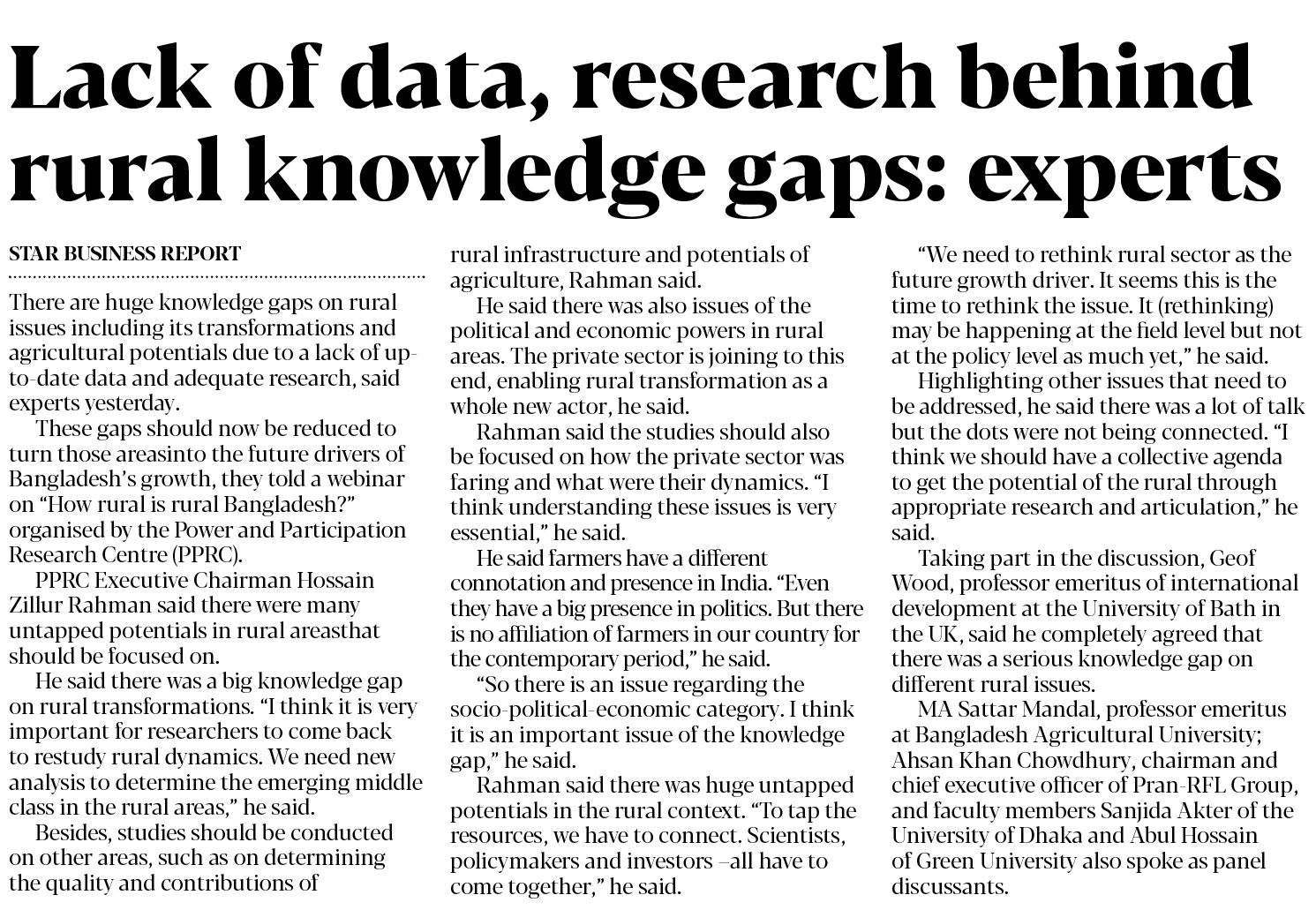 Lack of data, research behind rural knowledge gaps: experts

STAR BUSINESS REPORT

There are huge knowledge gaps on rural issues including its transformations and agricultural potentials due to a lack of up-to-date data and adequate research, said experts yesterday.

These gaps should now be reduced to turn those areasinto the future drivers of Bangladesh's growth, they told a webinar on "How rural is rural Bangladesh?" organised by the Power and Participation Research Centre (PPRC).

PPRC Executive Chairman Hossain Zillur Rahman said there were many untapped potentials in rural areasthat should be focused on.

He said there was a big knowledge gap on rural transformations. "I think it is very important for researchers to come back to restudy rural dynamics. We need new analysis to determine the emerging middle class in the rural areas," he said.

Besides, studies should be conducted on other areas, such as on determining the quality and contributions of rural infrastructure and potentials of agriculture, Rahman said.

He said there was also issues of the political and economic powers in rural areas. The private sector is joining to this end, enabling rural transformation as a whole new actor, he said.

Rahman said the studies should also be focused on how the private sector was faring and what were their dynamics. "I think understanding these issues is very essential," he said.

He said farmers have a different connotation and presence in India. "Even they have a big presence in politics. But there is no affiliation of farmers in our country for the contemporary period," he said.

"So there is an issue regarding the socio-political-economic category. I think it is an important issue of the knowledge gap," he said.

Rahman said there was huge untapped potentials in the rural context. "To tap the resources, we have to connect. Scientists, policymakers and investors –all have to come together," he said.

"We need to rethink rural sector as the future growth driver. It seems this is the time to rethink the issue. It (rethinking) may be happening at the field level but not at the policy level as much yet," he said.

Highlighting other issues that need to be addressed, he said there was a lot of talk but the dots were not being connected. "I think we should have a collective agenda to get the potential of the rural through appropriate research and articulation," he said.

Taking part in the discussion, Geof Wood, professor emeritus of international development at the University of Bath in the UK, said he completely agreed that there was a serious knowledge gap on different rural issues.

MA Sattar Mandal, professor emeritus at Bangladesh Agricultural University; Ahsan Khan Chowdhury, chairman and chief executive officer of Pran-RFL Group, and faculty members Sanjida Akter of the University of Dhaka and Abul Hossain of Green University also spoke as panel discussants.